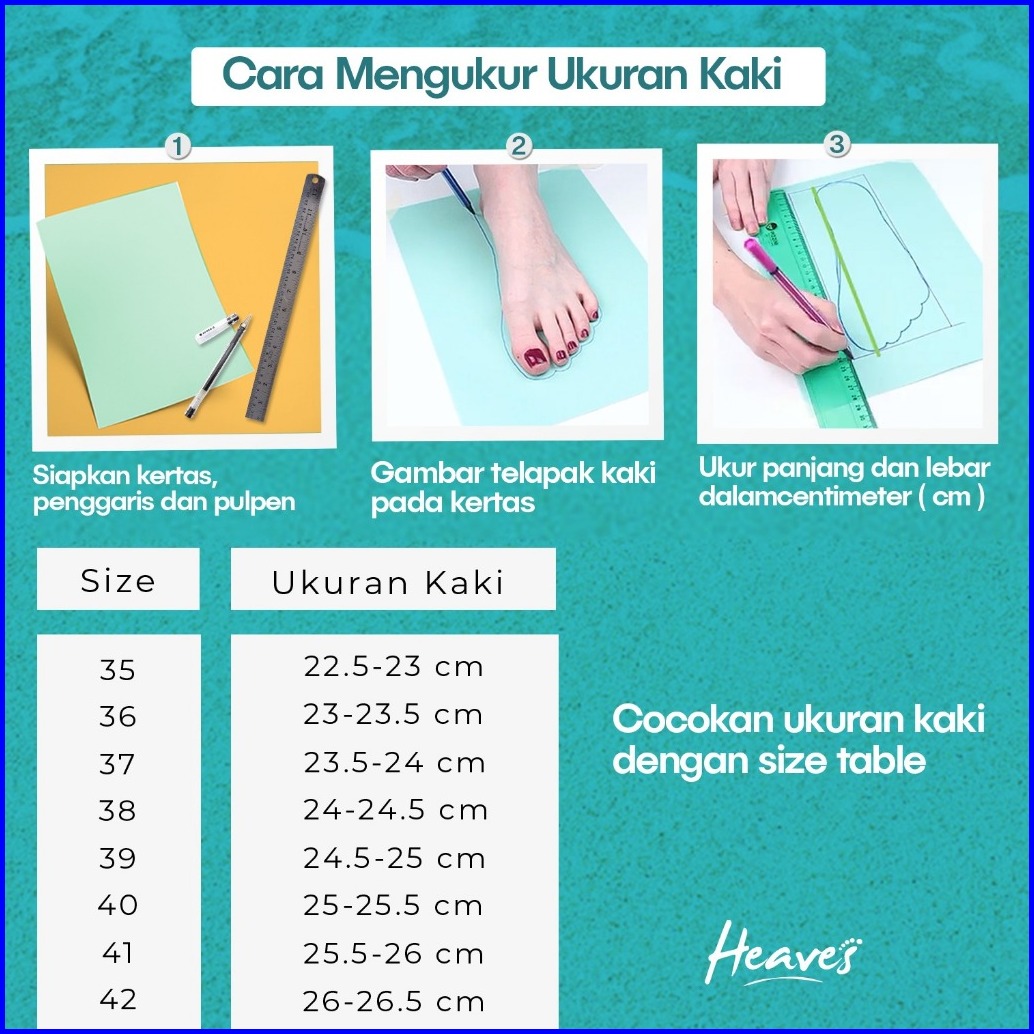 Cara Mengukur Ukuran Kaki

1
Siapkan kertas, penggaris dan pulpen

2
Gambar telapak kaki pada kertas

3
Ukur panjang dan lebar dalamcentimeter ( cm )

| Size | Ukuran Kaki |
|---|---|
| 35 | 22.5-23 cm |
| 36 | 23-23.5 cm |
| 37 | 23.5-24 cm |
| 38 | 24-24.5 cm |
| 39 | 24.5-25 cm |
| 40 | 25-25.5 cm |
| 41 | 25.5-26 cm |
| 42 | 26-26.5 cm |

Cocokan ukuran kaki dengan size table

Heaves